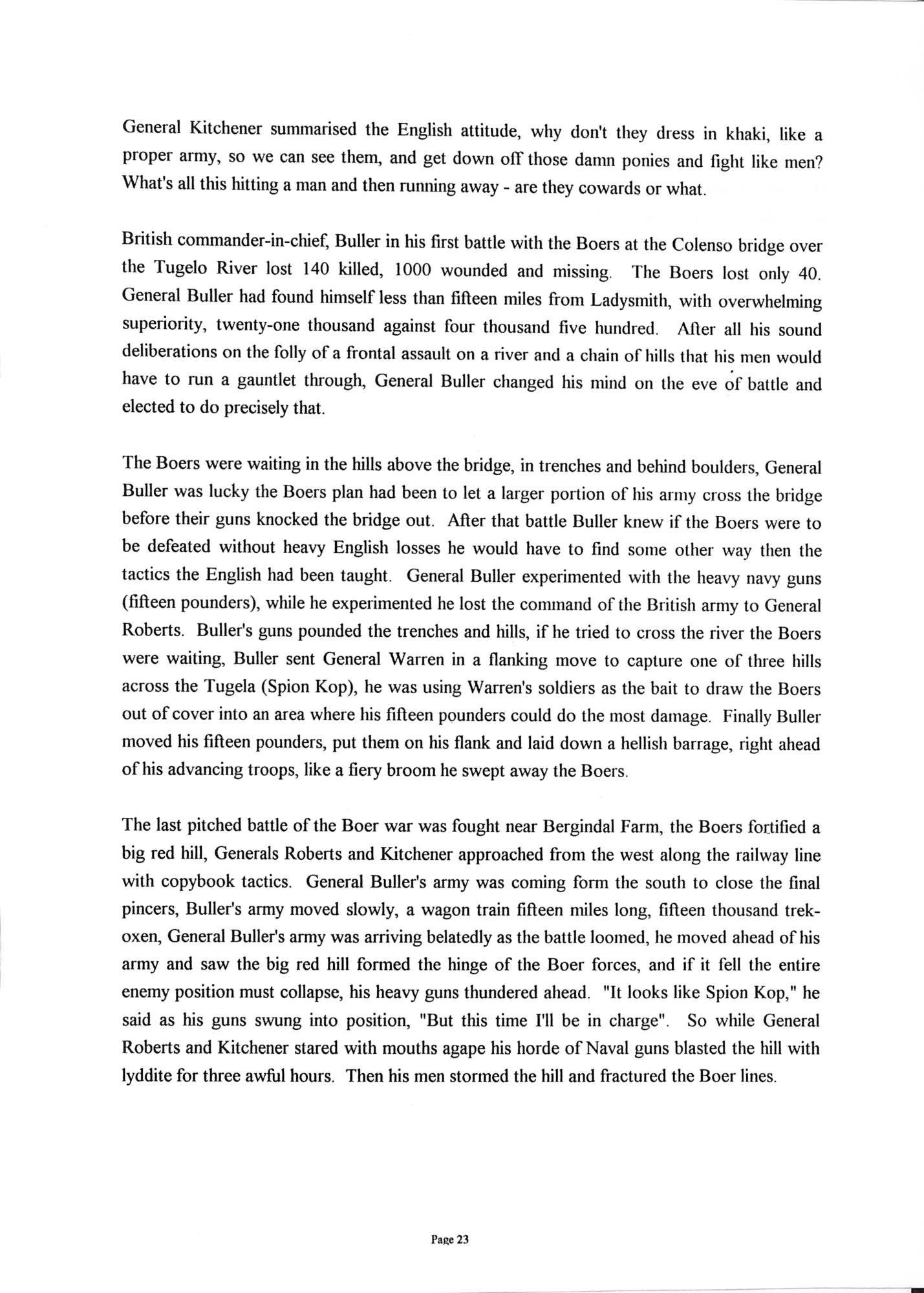 General Kitchener summarised the English attitude, why don't they dress in khaki, like a proper army, so we can see them, and get down off those damn ponies and fight like men? What's all this hitting a man and then running away - are they cowards or what.

British commander-in-chief, Buller in his first battle with the Boers at the Colenso bridge over the Tugelo River lost 140 killed, 1000 wounded and missing. The Boers lost only 40. General Buller had found himself less than fifteen miles from Ladysmith, with overwhelming superiority, twenty-one thousand against four thousand five hundred. After all his sound deliberations on the folly of a frontal assault on a river and a chain of hills that his men would have to run a gauntlet through, General Buller changed his mind on the eve of battle and elected to do precisely that.

The Boers were waiting in the hills above the bridge, in trenches and behind boulders, General Buller was lucky the Boers plan had been to let a larger portion of his army cross the bridge before their guns knocked the bridge out. After that battle Buller knew if the Boers were to be defeated without heavy English losses he would have to find some other way then the tactics the English had been taught. General Buller experimented with the heavy navy guns (fifteen pounders), while he experimented he lost the command of the British army to General Roberts. Buller's guns pounded the trenches and hills, if he tried to cross the river the Boers were waiting, Buller sent General Warren in a flanking move to capture one of three hills across the Tugela (Spion Kop), he was using Warren's soldiers as the bait to draw the Boers out of cover into an area where his fifteen pounders could do the most damage. Finally Buller moved his fifteen pounders, put them on his flank and laid down a hellish barrage, right ahead of his advancing troops, like a fiery broom he swept away the Boers.

The last pitched battle of the Boer war was fought near Bergindal Farm, the Boers fortified a big red hill, Generals Roberts and Kitchener approached from the west along the railway line with copybook tactics. General Buller's army was coming form the south to close the final pincers, Buller's army moved slowly, a wagon train fifteen miles long, fifteen thousand trek-oxen, General Buller's army was arriving belatedly as the battle loomed, he moved ahead of his army and saw the big red hill formed the hinge of the Boer forces, and if it fell the entire enemy position must collapse, his heavy guns thundered ahead. "It looks like Spion Kop," he said as his guns swung into position, "But this time I'll be in charge". So while General Roberts and Kitchener stared with mouths agape his horde of Naval guns blasted the hill with lyddite for three awful hours. Then his men stormed the hill and fractured the Boer lines.

Page 23